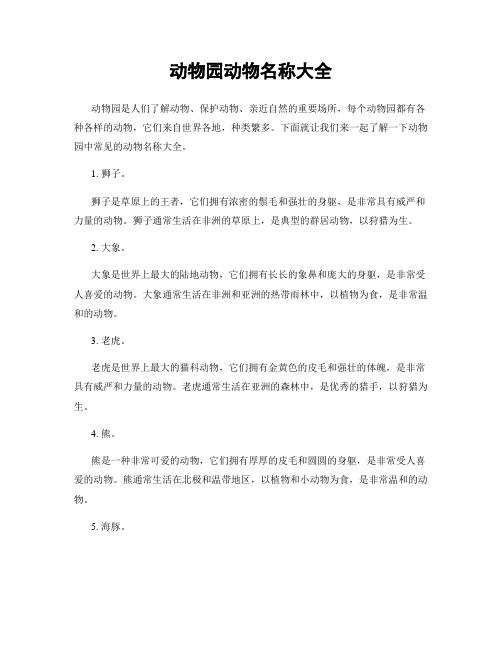 动物园动物名称大全

动物园是人们了解动物、保护动物、亲近自然的重要场所，每个动物园都有各种各样的动物，它们来自世界各地，种类繁多。下面就让我们来一起了解一下动物园中常见的动物名称大全。

1. 狮子。

狮子是草原上的王者，它们拥有浓密的鬃毛和强壮的身躯，是非常具有威严和力量的动物。狮子通常生活在非洲的草原上，是典型的群居动物，以狩猎为生。

2. 大象。

大象是世界上最大的陆地动物，它们拥有长长的象鼻和庞大的身躯，是非常受人喜爱的动物。大象通常生活在非洲和亚洲的热带雨林中，以植物为食，是非常温和的动物。

3. 老虎。

老虎是世界上最大的猫科动物，它们拥有金黄色的皮毛和强壮的体魄，是非常具有威严和力量的动物。老虎通常生活在亚洲的森林中，是优秀的猎手，以狩猎为生。

4. 熊。

熊是一种非常可爱的动物，它们拥有厚厚的皮毛和圆圆的身躯，是非常受人喜爱的动物。熊通常生活在北极和温带地区，以植物和小动物为食，是非常温和的动物。

5. 海豚。